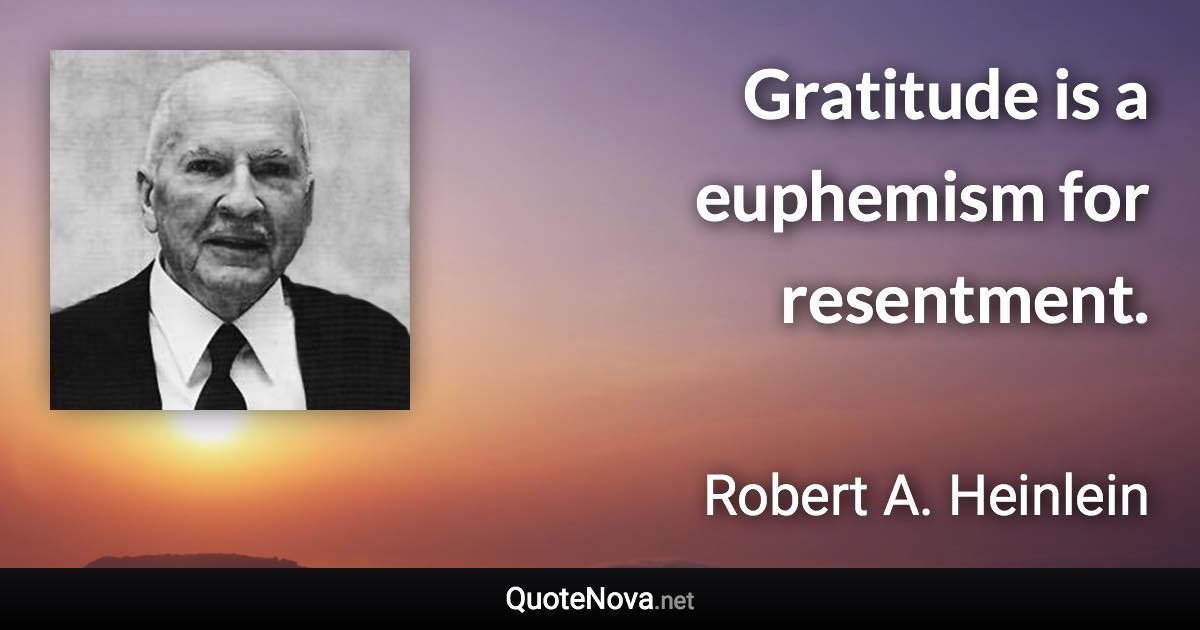 Gratitude is a euphemism for resentment.

Robert A. Heinlein

QuoteNova.net